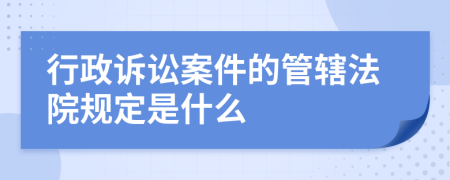 行政诉讼案件的管辖法院规定是什么